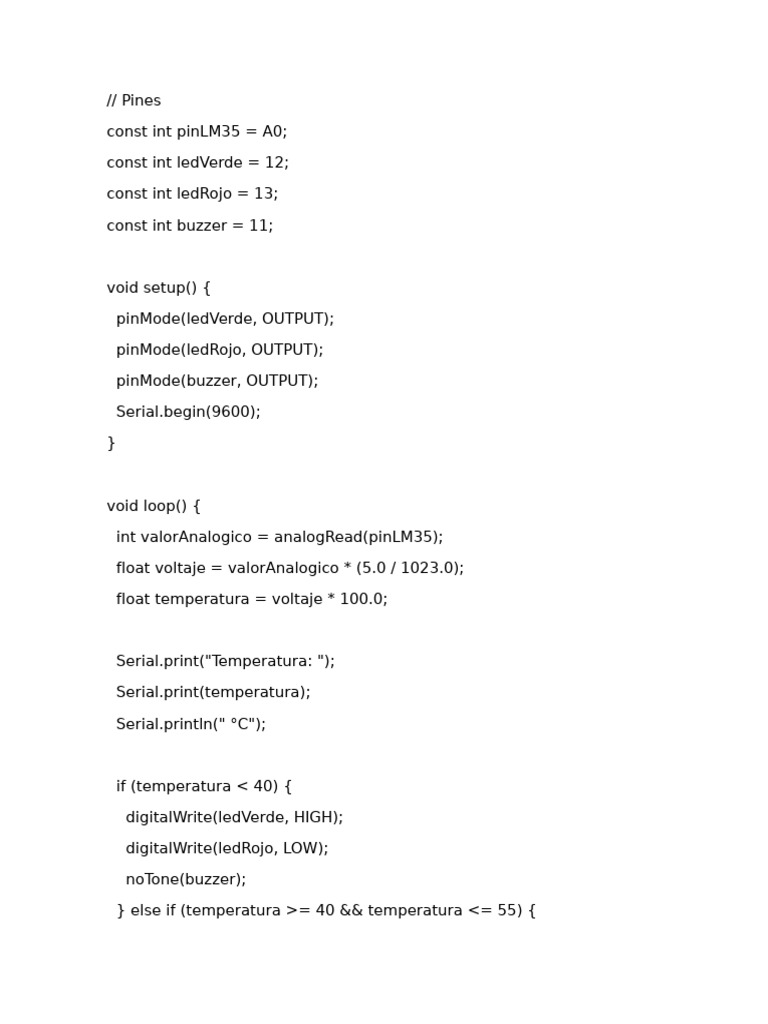 // Pines
const int pinLM35 = A0;
const int ledVerde = 12;
const int ledRojo = 13;
const int buzzer = 11;

void setup() {
  pinMode(ledVerde, OUTPUT);
  pinMode(ledRojo, OUTPUT);
  pinMode(buzzer, OUTPUT);
  Serial.begin(9600);
}

void loop() {
  int valorAnalogico = analogRead(pinLM35);
  float voltaje = valorAnalogico * (5.0 / 1023.0);
  float temperatura = voltaje * 100.0;

  Serial.print("Temperatura: ");
  Serial.print(temperatura);
  Serial.println(" °C");

  if (temperatura < 40) {
    digitalWrite(ledVerde, HIGH);
    digitalWrite(ledRojo, LOW);
    noTone(buzzer);
  } else if (temperatura >= 40 && temperatura <= 55) {